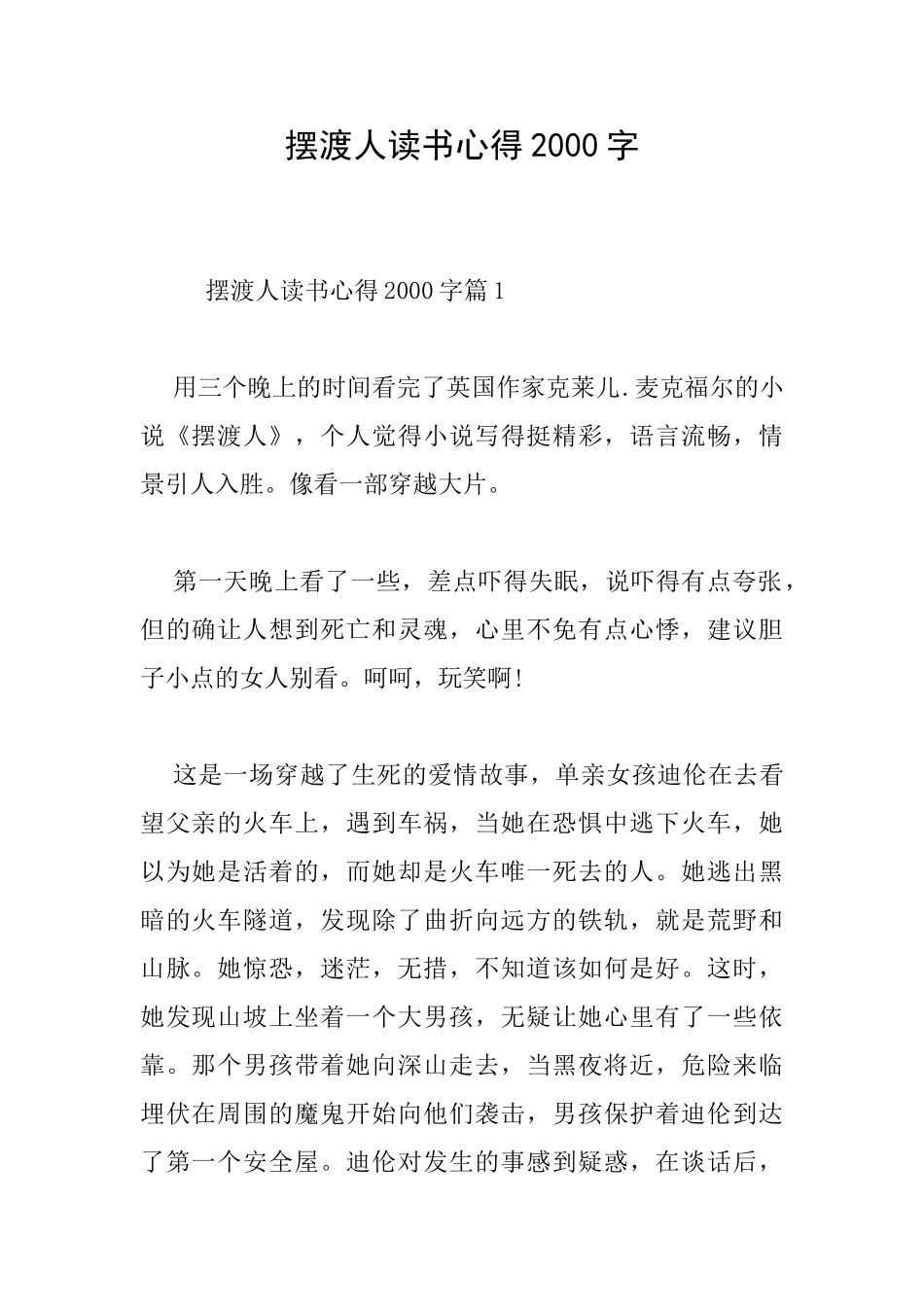 摆渡人读书心得2000字

摆渡人读书心得2000字篇1

用三个晚上的时间看完了英国作家克莱儿.麦克福尔的小说《摆渡人》，个人觉得小说写得挺精彩，语言流畅，情景引人入胜。像看一部穿越大片。

第一天晚上看了一些，差点吓得失眠，说吓得有点夸张，但的确让人想到死亡和灵魂，心里不免有点心悸，建议胆子小点的女人别看。呵呵，玩笑啊!

这是一场穿越了生死的爱情故事，单亲女孩迪伦在去看望父亲的火车上，遇到车祸，当她在恐惧中逃下火车，她以为她是活着的，而她却是火车唯一死去的人。她逃出黑暗的火车隧道，发现除了曲折向远方的铁轨，就是荒野和山脉。她惊恐，迷茫，无措，不知道该如何是好。这时，她发现山坡上坐着一个大男孩，无疑让她心里有了一些依靠。那个男孩带着她向深山走去，当黑夜将近，危险来临埋伏在周围的魔鬼开始向他们袭击，男孩保护着迪伦到达了第一个安全屋。迪伦对发生的事感到疑惑，在谈话后，